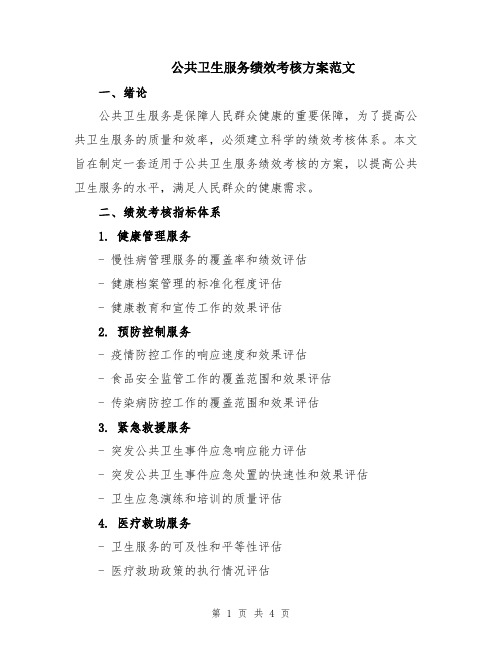 公共卫生服务绩效考核方案范文

一、绪论

公共卫生服务是保障人民群众健康的重要保障，为了提高公共卫生服务的质量和效率，必须建立科学的绩效考核体系。本文旨在制定一套适用于公共卫生服务绩效考核的方案，以提高公共卫生服务的水平，满足人民群众的健康需求。

二、绩效考核指标体系

1. 健康管理服务

- 慢性病管理服务的覆盖率和绩效评估

- 健康档案管理的标准化程度评估

- 健康教育和宣传工作的效果评估

2. 预防控制服务

- 疫情防控工作的响应速度和效果评估

- 食品安全监管工作的覆盖范围和效果评估

- 传染病防控工作的覆盖范围和效果评估

3. 紧急救援服务

- 突发公共卫生事件应急响应能力评估

- 突发公共卫生事件应急处置的快速性和效果评估

- 卫生应急演练和培训的质量评估

4. 医疗救助服务

- 卫生服务的可及性和平等性评估

- 医疗救助政策的执行情况评估

第 1 页 共 4 页